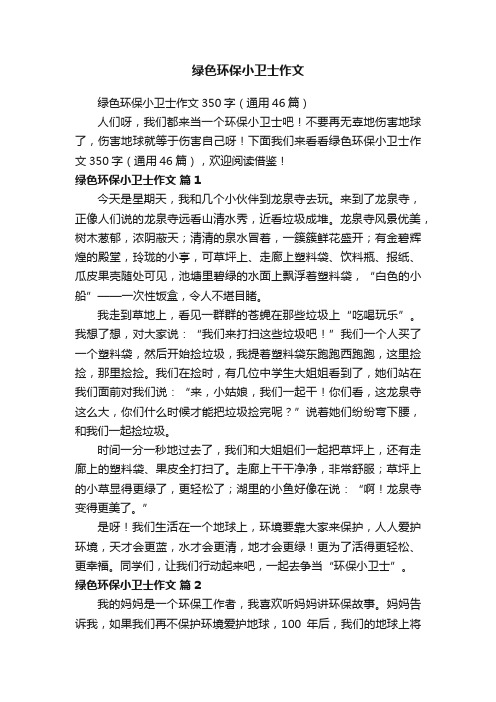 绿色环保小卫士作文

绿色环保小卫士作文350字（通用46篇）

人们呀，我们都来当一个环保小卫士吧！不要再无辜地伤害地球了，伤害地球就等于伤害自己呀！下面我们来看看绿色环保小卫士作文350字（通用46篇），欢迎阅读借鉴！

绿色环保小卫士作文 篇1

今天是星期天，我和几个小伙伴到龙泉寺去玩。来到了龙泉寺，正像人们说的龙泉寺远看山清水秀，近看垃圾成堆。龙泉寺风景优美，树木葱郁，浓阴蔽天；清清的泉水冒着，一簇簇鲜花盛开；有金碧辉煌的殿堂，玲珑的小亭，可草坪上、走廊上塑料袋、饮料瓶、报纸、瓜皮果壳随处可见，池塘里碧绿的水面上飘浮着塑料袋，“白色的小船”——一次性饭盒，令人不堪目睹。

我走到草地上，看见一群群的苍蝇在那些垃圾上“吃喝玩乐”。我想了想，对大家说：“我们来打扫这些垃圾吧！”我们一个人买了一个塑料袋，然后开始捡垃圾，我提着塑料袋东跑跑西跑跑，这里捡捡，那里捡捡。我们在捡时，有几位中学生大姐姐看到了，她们站在我们面前对我们说：“来，小姑娘，我们一起干！你们看，这龙泉寺这么大，你们什么时候才能把垃圾捡完呢？”说着她们纷纷弯下腰，和我们一起捡垃圾。

时间一分一秒地过去了，我们和大姐姐们一起把草坪上，还有走廊上的塑料袋、果皮全打扫了。走廊上干干净净，非常舒服；草坪上的小草显得更绿了，更轻松了；湖里的小鱼好像在说：“啊！龙泉寺变得更美了。”

是呀！我们生活在一个地球上，环境要靠大家来保护，人人爱护环境，天才会更蓝，水才会更清，地才会更绿！更为了活得更轻松、更幸福。同学们，让我们行动起来吧，一起去争当“环保小卫士”。

绿色环保小卫士作文 篇2

我的妈妈是一个环保工作者，我喜欢听妈妈讲环保故事。妈妈告诉我，如果我们再不保护环境爱护地球，100 年后，我们的地球上将